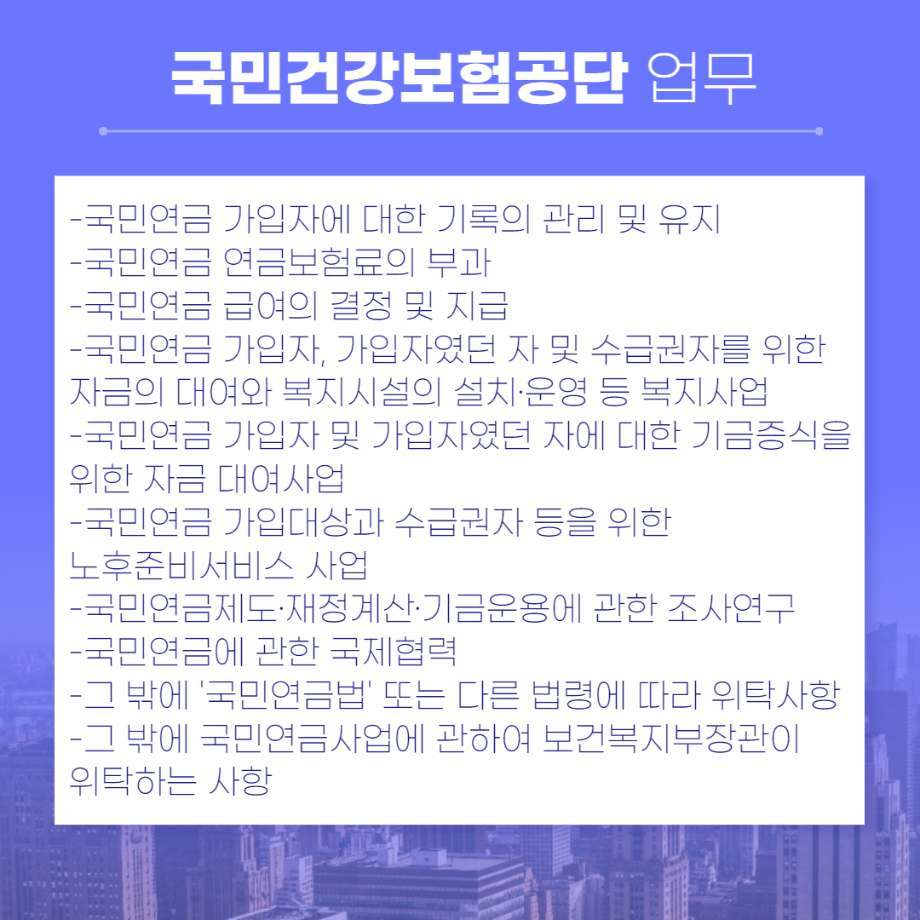 국민건강보험공단 업무

-국민연금 가입자에 대한 기록의 관리 및 유지
-국민연금 연금보험료의 부과
-국민연금 급여의 결정 및 지급
-국민연금 가입자, 가입자였던 자 및 수급권자를 위한 자금의 대여와 복지시설의 설치·운영 등 복지사업
-국민연금 가입자 및 가입자였던 자에 대한 기금증식을 위한 자금 대여사업
-국민연금 가입대상과 수급권자 등을 위한 노후준비서비스 사업
-국민연금제도·재정계산·기금운용에 관한 조사연구
-국민연금에 관한 국제협력
-그 밖에 '국민연금법' 또는 다른 법령에 따라 위탁사항
-그 밖에 국민연금사업에 관하여 보건복지부장관이 위탁하는 사항